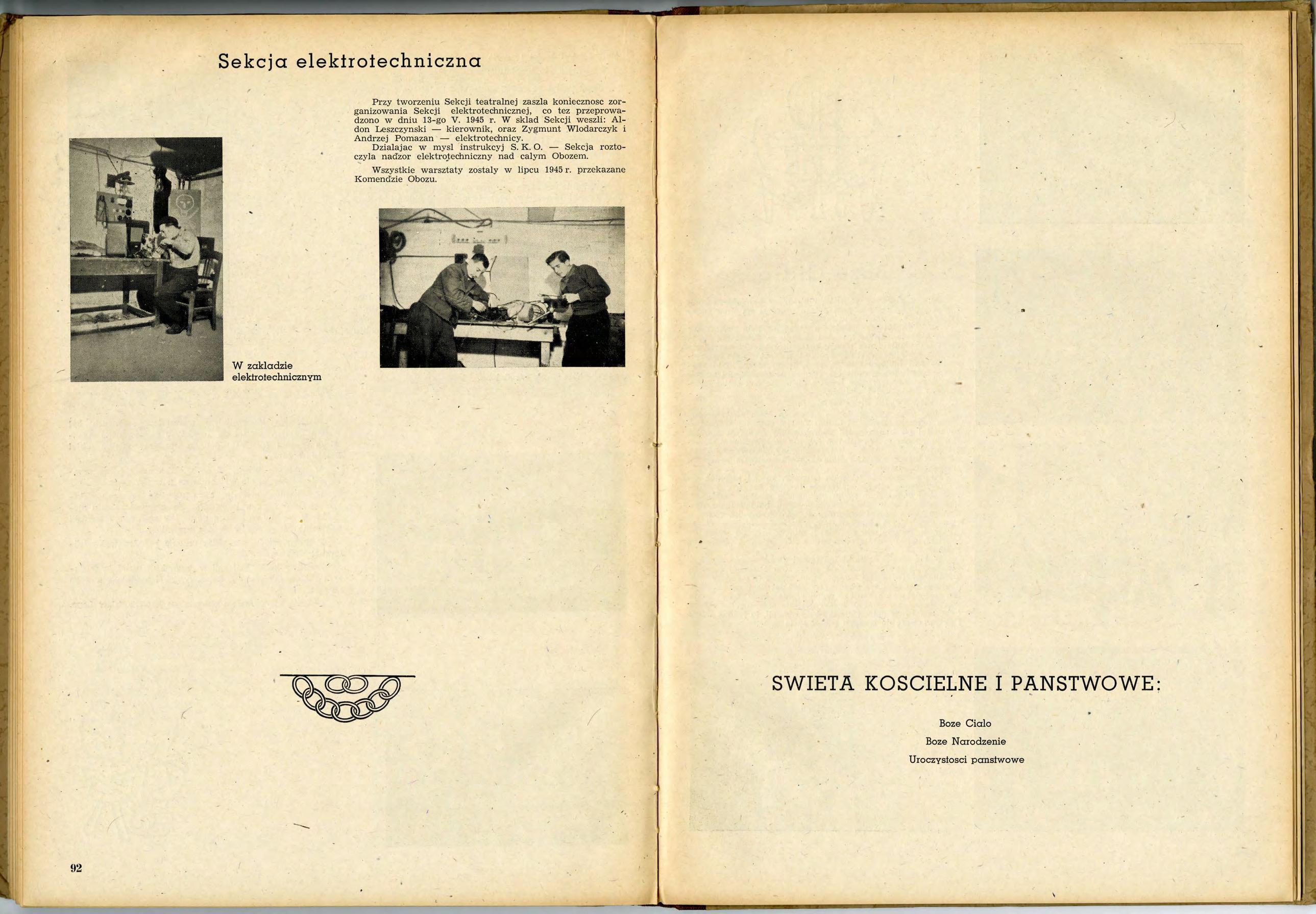 Sekcja elektrotechniczna

Przy tworzeniu Sekcji teatralnej zaszla koniecznosc zorganizowania Sekcji elektrotechnicznej, co tez przeprowadzono w dniu 13-go V. 1945 r. W sklad Sekcji weszli: Aldon Leszczynski — kierownik, oraz Zygmunt Wlodarczyk i Andrzej Pomazan — elektrotechnicy.

Dzialajac w mysl instrukcyj S. K. O. — Sekcja roztoczyla nadzor elektrotechniczny nad calym Obozem.

Wszystkie warsztaty zostaly w lipcu 1945 r. przekazane Komendzie Obozu.

W zakladzie elektrotechnicznym

92

SWIETA KOSCIELNE I PANSTWOWE:

Boze Cialo

Boze Narodzenie

Uroczystosci panstwowe